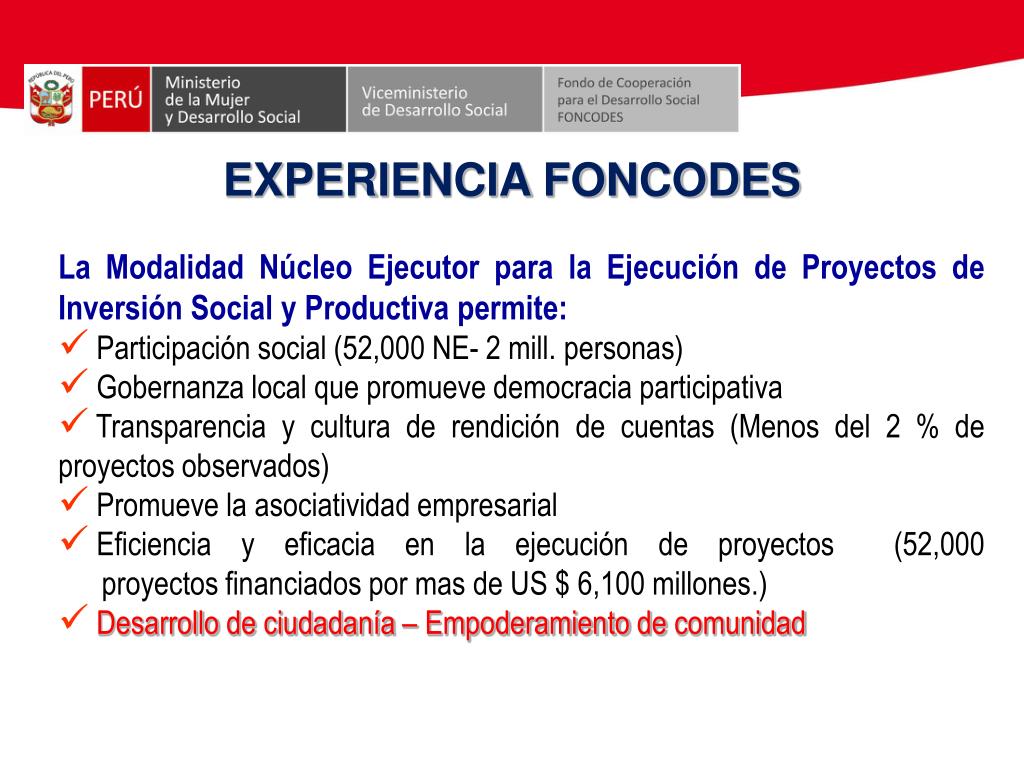 REPÚBLICA DEL PERÚ
PERÚ
Ministerio de la Mujer y Desarrollo Social
Viceministerio de Desarrollo Social
Fondo de Cooperación para el Desarrollo Social FONCODES

EXPERIENCIA FONCODES

La Modalidad Núcleo Ejecutor para la Ejecución de Proyectos de Inversión Social y Productiva permite:
✓ Participación social (52,000 NE- 2 mill. personas)
✓ Gobernanza local que promueve democracia participativa
✓ Transparencia y cultura de rendición de cuentas (Menos del 2 % de proyectos observados)
✓ Promueve la asociatividad empresarial
✓ Eficiencia y eficacia en la ejecución de proyectos (52,000 proyectos financiados por mas de US $ 6,100 millones.)
✓ Desarrollo de ciudadanía – Empoderamiento de comunidad